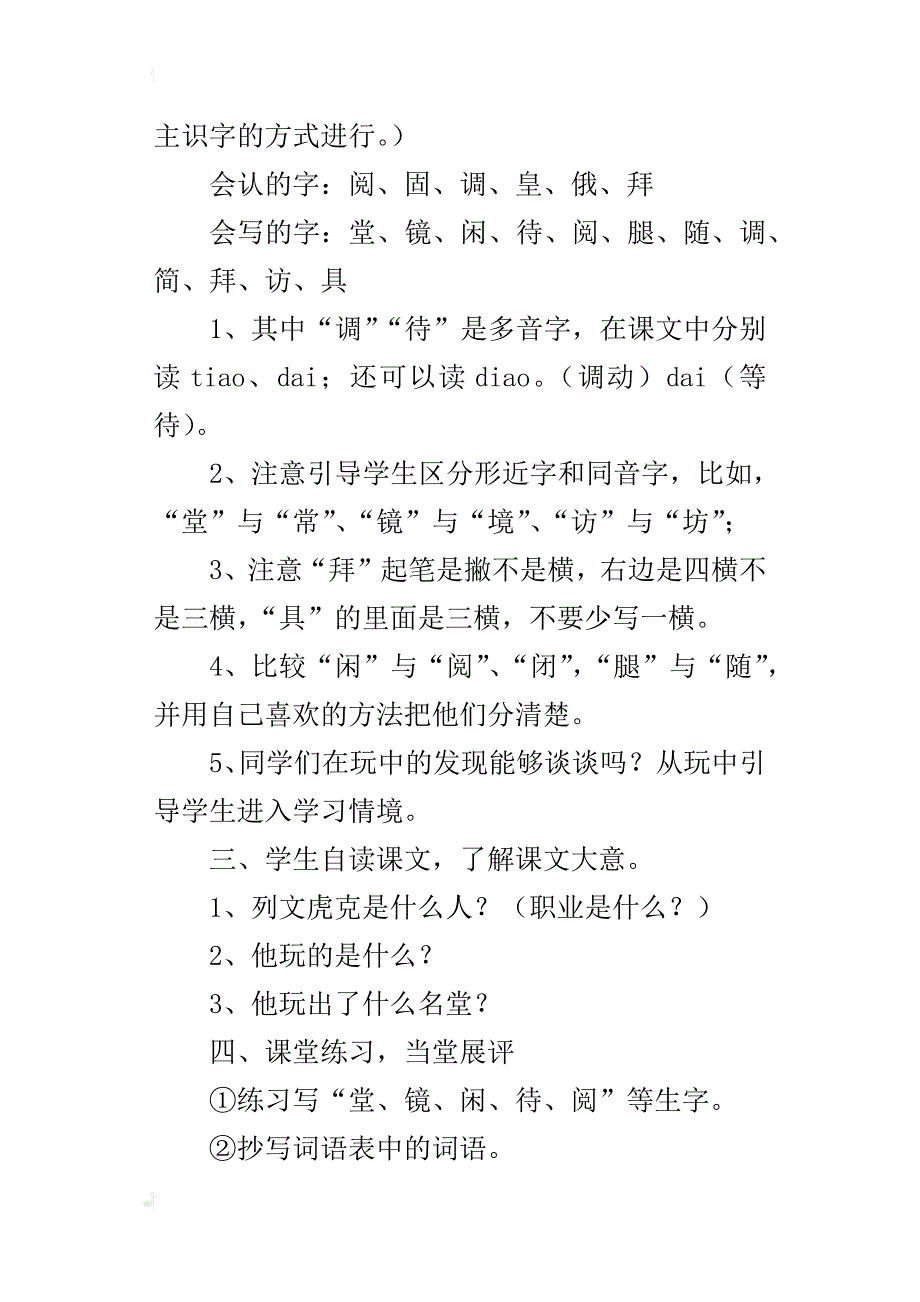 主识字的方式进行。）

会认的字：阅、固、调、皇、俄、拜

会写的字：堂、镜、闲、待、阅、腿、随、调、简、拜、访、具

1、其中“调”“待”是多音字，在课文中分别读 tiao、dai；还可以读 diao。（调动）dai（等待）。

2、注意引导学生区分形近字和同音字，比如，“堂”与“常”、“镜”与“境”、“访”与“坊”；

3、注意“拜”起笔是撇不是横，右边是四横不是三横，“具”的里面是三横，不要少写一横。

4、比较“闲”与“阅”、“闭”，“腿”与“随”，并用自己喜欢的方法把他们分清楚。

5、同学们在玩中的发现能够谈谈吗？从玩中引导学生进入学习情境。

三、学生自读课文，了解课文大意。

1、列文虎克是什么人？（职业是什么？）

2、他玩的是什么？

3、他玩出了什么名堂？

四、课堂练习，当堂展评

①练习写“堂、镜、闲、待、阅”等生字。

②抄写词语表中的词语。